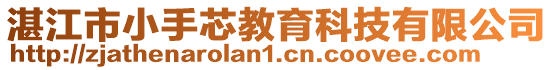 湛江市小手芯教育科技有限公司
http://zjathenarolan1.cn.coovee.com